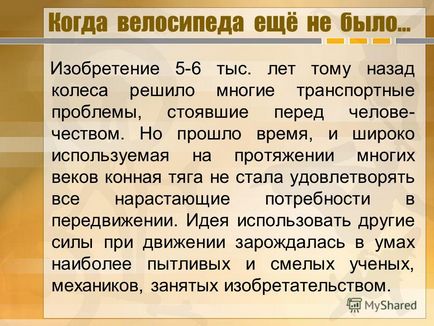 Когда велосипеда ещё не было…

Изобретение 5-6 тыс. лет тому назад колеса решило многие транспортные проблемы, стоявшие перед человечеством. Но прошло время, и широко используемая на протяжении многих веков конная тяга не стала удовлетворять все нарастающие потребности в передвижении. Идея использовать другие силы при движении зарождалась в умах наиболее пытливых и смелых ученых, механиков, занятых изобретательством.

MyShared